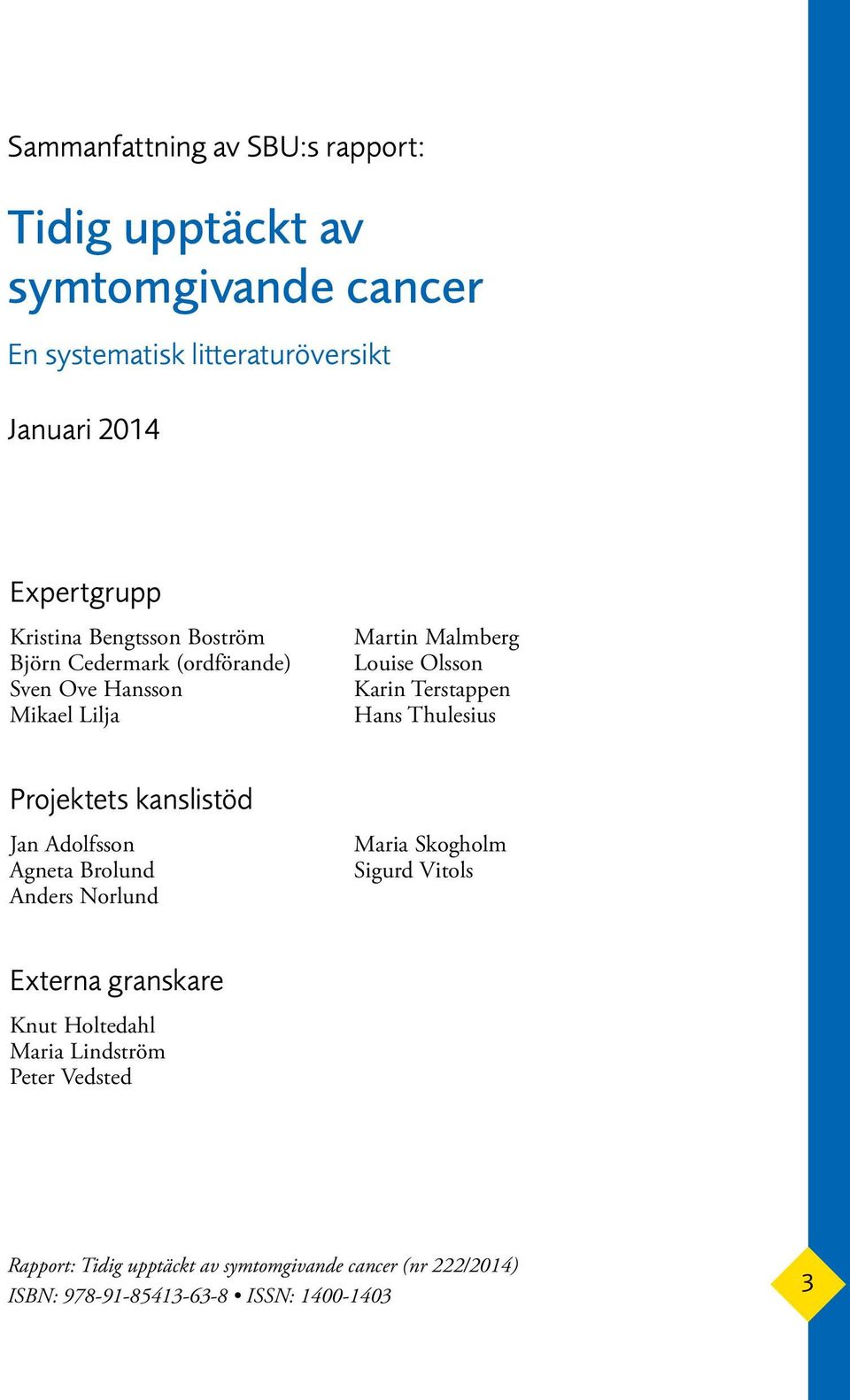 Sammanfattning av SBU:s rapport:

Tidig upptäckt av symtomgivande cancer

En systematisk litteraturöversikt

Januari 2014

Expertgrupp

Kristina Bengtsson Boström
Björn Cedermark (ordförande)
Sven Ove Hansson
Mikael Lilja

Martin Malmberg
Louise Olsson
Karin Terstappen
Hans Thulesius

Projektets kanslistöd

Jan Adolfsson
Agneta Brolund
Anders Norlund

Maria Skogholm
Sigurd Vitols

Externa granskare

Knut Holtedahl
Maria Lindström
Peter Vedsted

Rapport: Tidig upptäckt av symtomgivande cancer (nr 222/2014)
ISBN: 978-91-85413-63-8 • ISSN: 1400-1403

3